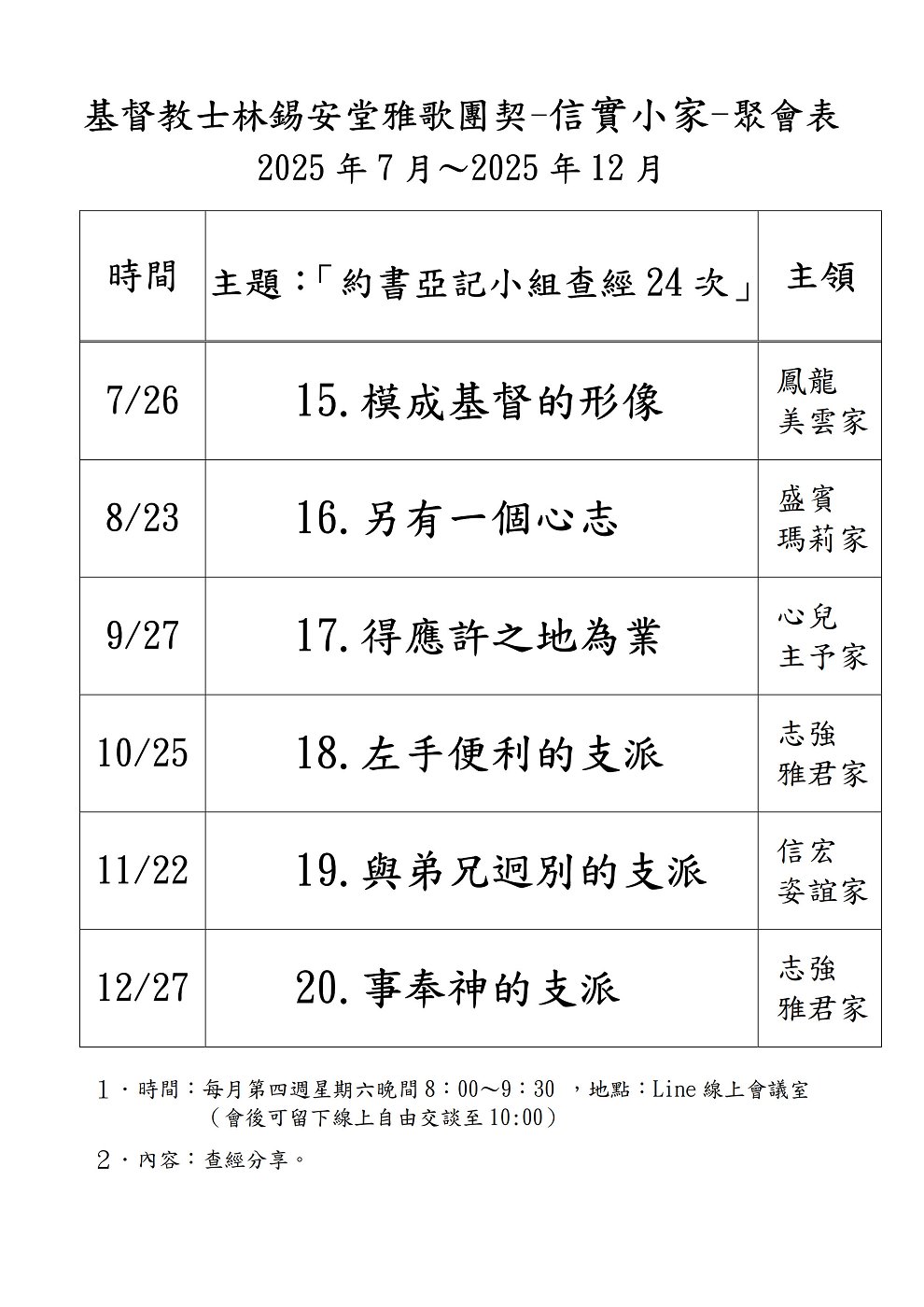 基督教士林錫安堂雅歌團契-信實小家-聚會表
2025 年 7 月～2025 年 12 月

| 時間 | 主題：「約書亞記小組查經 24 次」 | 主領 |
|---|---|---|
| 7/26 | 15. 模成基督的形像 | 鳳龍 美雲家 |
| 8/23 | 16. 另有一個心志 | 盛賓 瑪莉家 |
| 9/27 | 17. 得應許之地為業 | 心兒 主予家 |
| 10/25 | 18. 左手便利的支派 | 志強 雅君家 |
| 11/22 | 19. 與弟兄迥別的支派 | 信宏 姿誼家 |
| 12/27 | 20. 事奉神的支派 | 志強 雅君家 |

1．時間：每月第四週星期六晚間 8：00～9：30 ，地點：Line 線上會議室
（會後可留下線上自由交談至 10:00）

2．內容：查經分享。